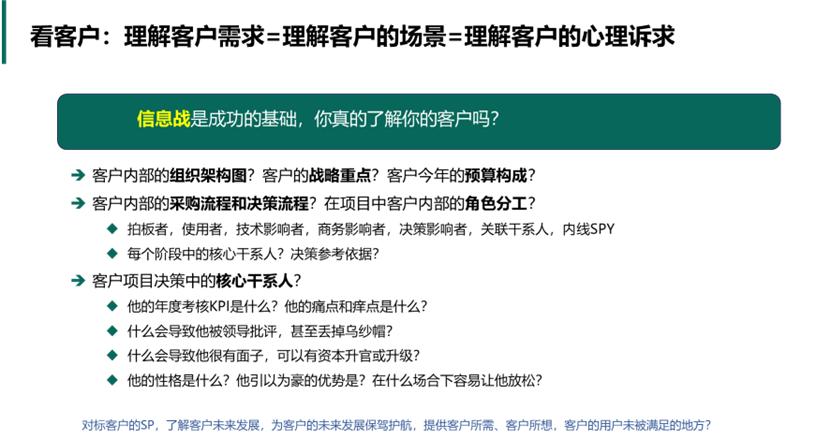 看客户：理解客户需求=理解客户的场景=理解客户的心理诉求

信息战是成功的基础，你真的了解你的客户吗？

➔ 客户内部的组织架构图？客户的战略重点？客户今年的预算构成？

➔ 客户内部的采购流程和决策流程？在项目中客户内部的角色分工？

◆ 拍板者，使用者，技术影响者，商务影响者，决策影响者，关联干系人，内线SPY

◆ 每个阶段中的核心干系人？决策参考依据？

➔ 客户项目决策中的核心干系人？

◆ 他的年度考核KPI是什么？他的痛点和痒点是什么？

◆ 什么会导致他被领导批评，甚至丢掉乌纱帽？

◆ 什么会导致他很有面子，可以有资本升官或升级？

◆ 他的性格是什么？他引以为豪的优势是？在什么场合下容易让他放松？

对标客户的SP，了解客户未来发展，为客户的未来发展保驾护航，提供客户所需、客户所想，客户的用户未被满足的地方？